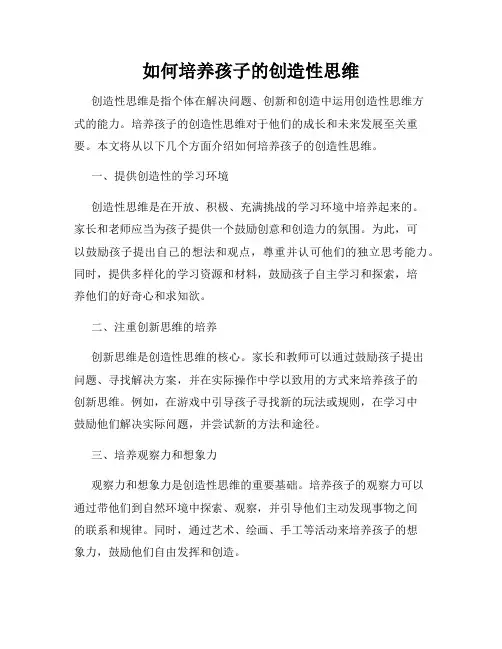 如何培养孩子的创造性思维

创造性思维是指个体在解决问题、创新和创造中运用创造性思维方式的能力。培养孩子的创造性思维对于他们的成长和未来发展至关重要。本文将从以下几个方面介绍如何培养孩子的创造性思维。

一、提供创造性的学习环境

创造性思维是在开放、积极、充满挑战的学习环境中培养起来的。家长和老师应当为孩子提供一个鼓励创意和创造力的氛围。为此，可以鼓励孩子提出自己的想法和观点，尊重并认可他们的独立思考能力。同时，提供多样化的学习资源和材料，鼓励孩子自主学习和探索，培养他们的好奇心和求知欲。

二、注重创新思维的培养

创新思维是创造性思维的核心。家长和教师可以通过鼓励孩子提出问题、寻找解决方案，并在实际操作中学以致用的方式来培养孩子的创新思维。例如，在游戏中引导孩子寻找新的玩法或规则，在学习中鼓励他们解决实际问题，并尝试新的方法和途径。

三、培养观察力和想象力

观察力和想象力是创造性思维的重要基础。培养孩子的观察力可以通过带他们到自然环境中探索、观察，并引导他们主动发现事物之间的联系和规律。同时，通过艺术、绘画、手工等活动来培养孩子的想象力，鼓励他们自由发挥和创造。